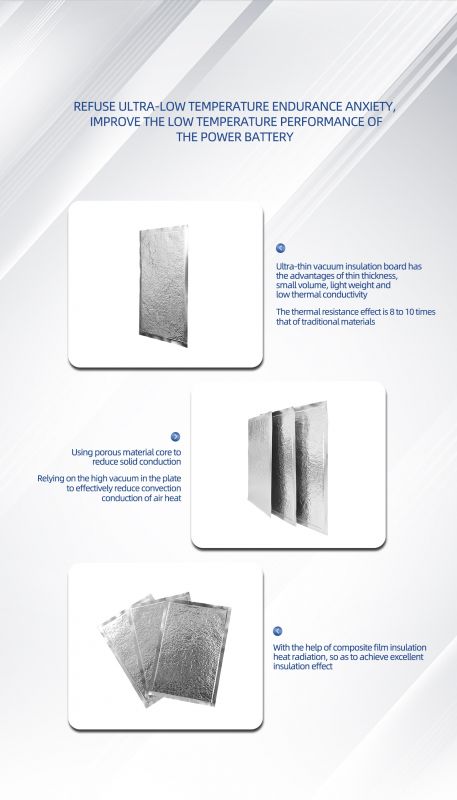 REFUSE ULTRA-LOW TEMPERATURE ENDURANCE ANXIETY, IMPROVE THE LOW TEMPERATURE PERFORMANCE OF THE POWER BATTERY

Ultra-thin vacuum insulation board has the advantages of thin thickness, small volume, light weight and low thermal conductivity

The thermal resistance effect is 8 to 10 times that of traditional materials

Using porous material core to reduce solid conduction

Relying on the high vacuum in the plate to effectively reduce convection conduction of air heat

With the help of composite film insulation heat radiation, so as to achieve excellent insulation effect